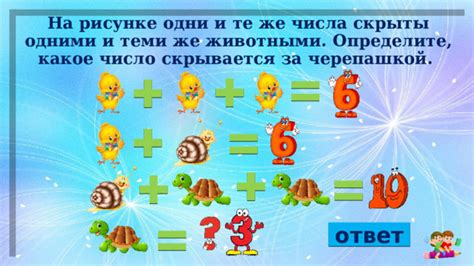 На рисунке одни и те же числа скрыты одними и теми же животными. Определите, какое число скрывается за черепашкой.

+ + = 6

+ = 6

+ + = 10

= ? 3

ответ